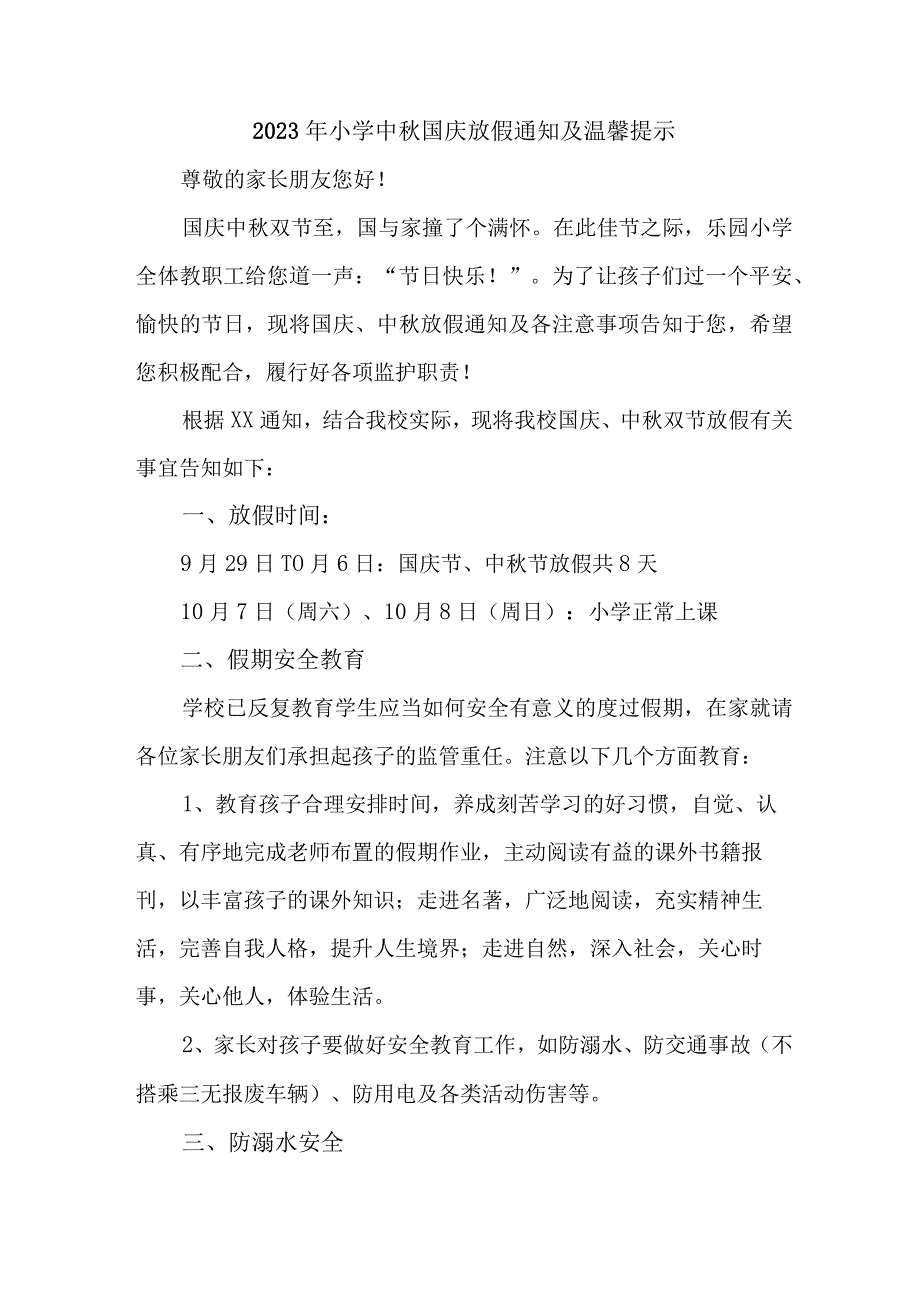 2023年小学中秋国庆放假通知及温馨提示

尊敬的家长朋友您好！

国庆中秋双节至，国与家撞了个满怀。在此佳节之际，乐园小学全体教职工给您道一声：“节日快乐！”。为了让孩子们过一个平安、愉快的节日，现将国庆、中秋放假通知及各注意事项告知于您，希望您积极配合，履行好各项监护职责！

根据XX通知，结合我校实际，现将我校国庆、中秋双节放假有关事宜告知如下：

一、放假时间：

9月29日TO月6日：国庆节、中秋节放假共8天

10月7日（周六）、10月8日（周日）：小学正常上课

二、假期安全教育

学校已反复教育学生应当如何安全有意义的度过假期，在家就请各位家长朋友们承担起孩子的监管重任。注意以下几个方面教育：

1、教育孩子合理安排时间，养成刻苦学习的好习惯，自觉、认真、有序地完成老师布置的假期作业，主动阅读有益的课外书籍报刊，以丰富孩子的课外知识；走进名著，广泛地阅读，充实精神生活，完善自我人格，提升人生境界；走进自然，深入社会，关心时事，关心他人，体验生活。

2、家长对孩子要做好安全教育工作，如防溺水、防交通事故（不搭乘三无报废车辆）、防用电及各类活动伤害等。

三、防溺水安全